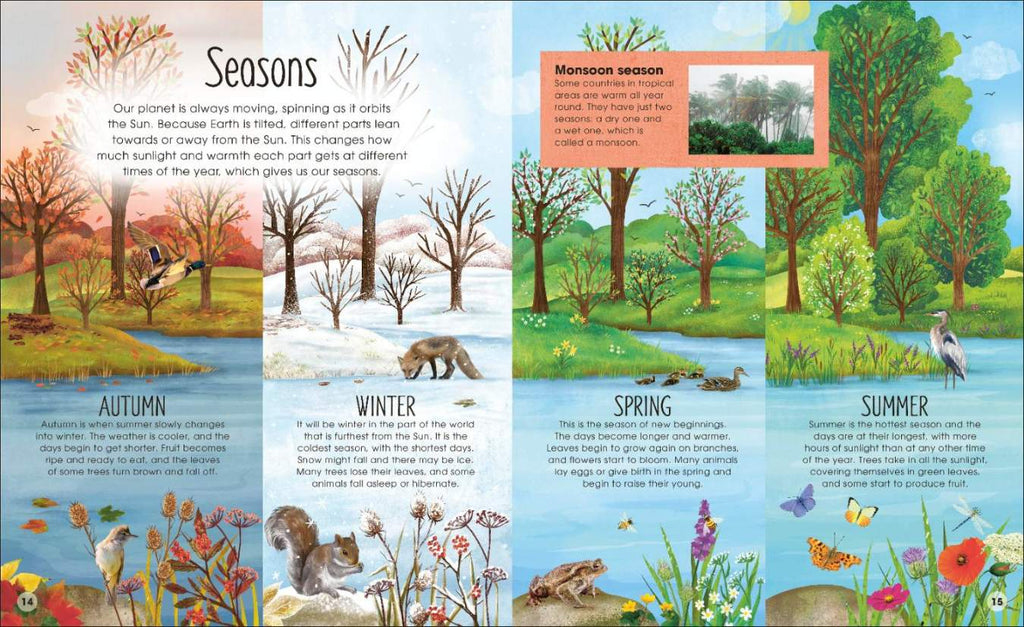 Seasons

Our planet is always moving, spinning as it orbits the Sun. Because Earth is tilted, different parts lean towards or away from the Sun. This changes how much sunlight and warmth each part gets at different times of the year, which gives us our seasons.

Monsoon season
Some countries in tropical areas are warm all year round. They have just two seasons: a dry one and a wet one, which is called a monsoon.

AUTUMN
Autumn is when summer slowly changes into winter. The weather is cooler, and the days begin to get shorter. Fruit becomes ripe and ready to eat, and the leaves of some trees turn brown and fall off.

WINTER
It will be winter in the part of the world that is furthest from the Sun. It is the coldest season, with the shortest days. Snow might fall and there may be ice. Many trees lose their leaves, and some animals fall asleep or hibernate.

SPRING
This is the season of new beginnings. The days become longer and warmer. Leaves begin to grow again on branches, and flowers start to bloom. Many animals lay eggs or give birth in the spring and begin to raise their young.

SUMMER
Summer is the hottest season and the days are at their longest, with more hours of sunlight than at any other time of the year. Trees take in all the sunlight, covering themselves in green leaves, and some start to produce fruit.

14

15